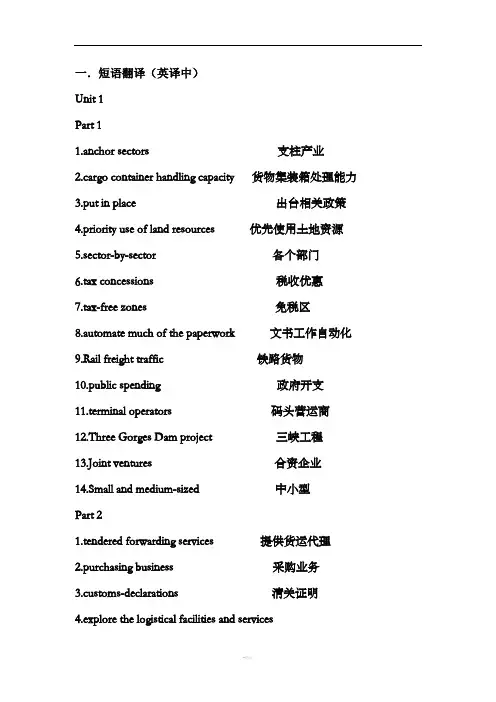 一．短语翻译（英译中）

Unit 1

Part 1

1.anchor sectors 支柱产业

2.cargo container handling capacity 货物集装箱处理能力

3.put in place 出台相关政策

4.priority use of land resources 优先使用土地资源

5.sector-by-sector 各个部门

6.tax concessions 税收优惠

7.tax-free zones 免税区

8.automate much of the paperwork 文书工作自动化

9.Rail freight traffic 铁路货物

10.public spending 政府开支

11.terminal operators 码头营运商

12.Three Gorges Dam project 三峡工程

13.Joint ventures 合资企业

14.Small and medium-sized 中小型

Part 2

1.tendered forwarding services 提供货运代理

2.purchasing business 采购业务

3.customs-declarations 清关证明

4.explore the logistical facilities and services